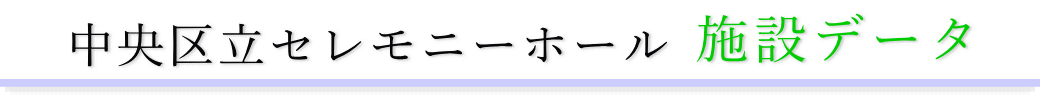 中央区立セレモニーホール 施設データ